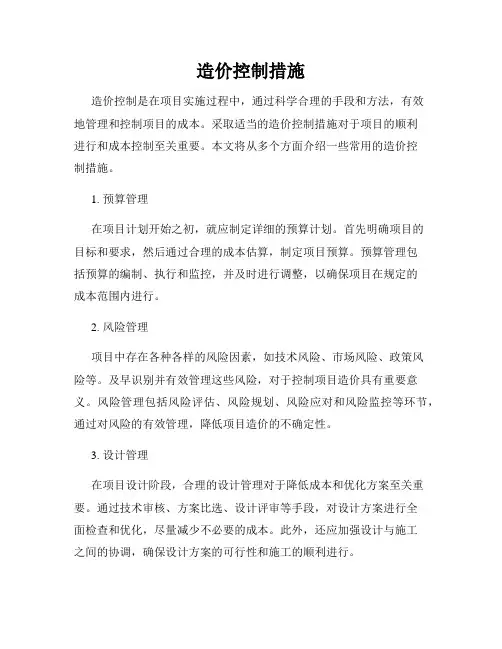 造价控制措施

造价控制是在项目实施过程中，通过科学合理的手段和方法，有效地管理和控制项目的成本。采取适当的造价控制措施对于项目的顺利进行和成本控制至关重要。本文将从多个方面介绍一些常用的造价控制措施。

1. 预算管理

在项目计划开始之初，就应制定详细的预算计划。首先明确项目的目标和要求，然后通过合理的成本估算，制定项目预算。预算管理包括预算的编制、执行和监控，并及时进行调整，以确保项目在规定的成本范围内进行。

2. 风险管理

项目中存在各种各样的风险因素，如技术风险、市场风险、政策风险等。及早识别并有效管理这些风险，对于控制项目造价具有重要意义。风险管理包括风险评估、风险规划、风险应对和风险监控等环节，通过对风险的有效管理，降低项目造价的不确定性。

3. 设计管理

在项目设计阶段，合理的设计管理对于降低成本和优化方案至关重要。通过技术审核、方案比选、设计评审等手段，对设计方案进行全面检查和优化，尽量减少不必要的成本。此外，还应加强设计与施工之间的协调，确保设计方案的可行性和施工的顺利进行。